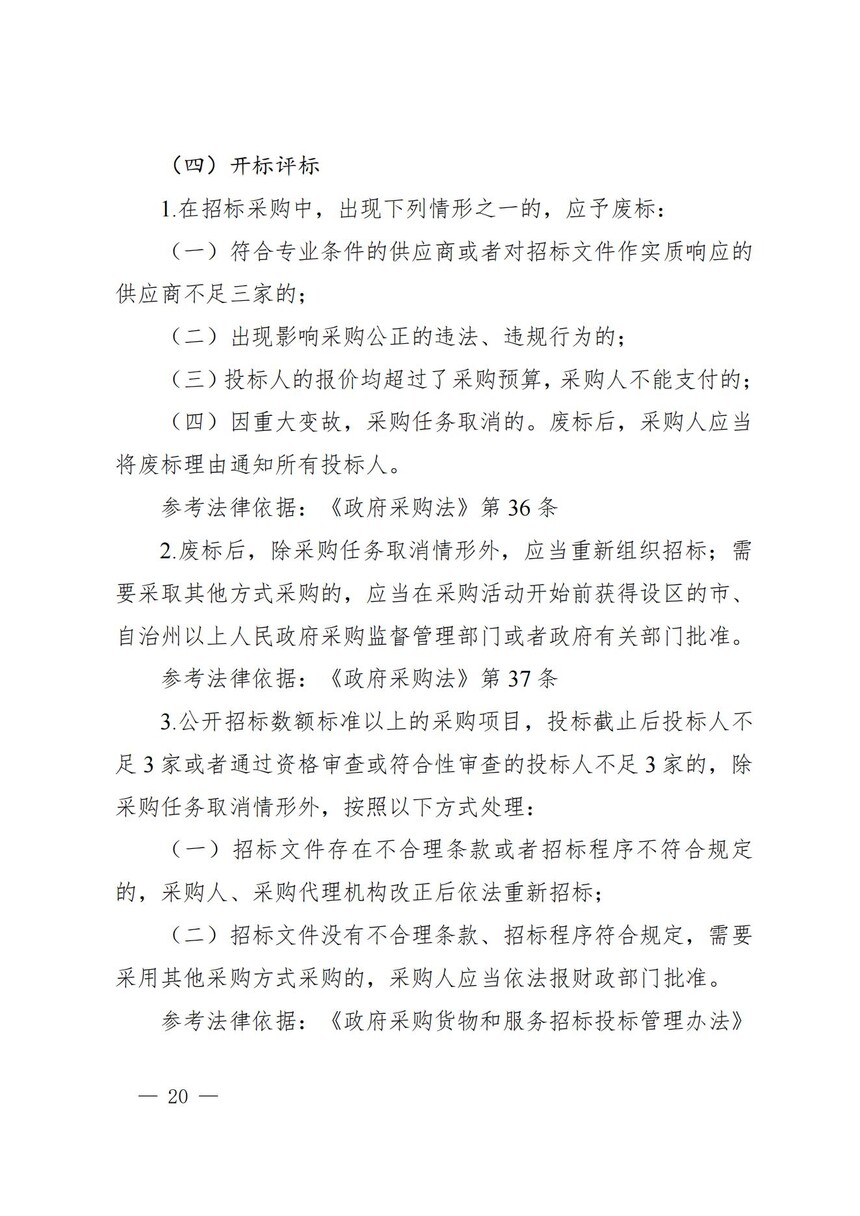 （四）开标评标

1.在招标采购中，出现下列情形之一的，应予废标：

（一）符合专业条件的供应商或者对招标文件作实质响应的供应商不足三家的；

（二）出现影响采购公正的违法、违规行为的；

（三）投标人的报价均超过了采购预算，采购人不能支付的；

（四）因重大变故，采购任务取消的。废标后，采购人应当将废标理由通知所有投标人。

参考法律依据：《政府采购法》第 36 条

2.废标后，除采购任务取消情形外，应当重新组织招标；需要采取其他方式采购的，应当在采购活动开始前获得设区的市、自治州以上人民政府采购监督管理部门或者政府有关部门批准。

参考法律依据：《政府采购法》第 37 条

3.公开招标数额标准以上的采购项目，投标截止后投标人不足 3 家或者通过资格审查或符合性审查的投标人不足 3 家的，除采购任务取消情形外，按照以下方式处理：

（一）招标文件存在不合理条款或者招标程序不符合规定的，采购人、采购代理机构改正后依法重新招标；

（二）招标文件没有不合理条款、招标程序符合规定，需要采用其他采购方式采购的，采购人应当依法报财政部门批准。

参考法律依据：《政府采购货物和服务招标投标管理办法》

— 20 —